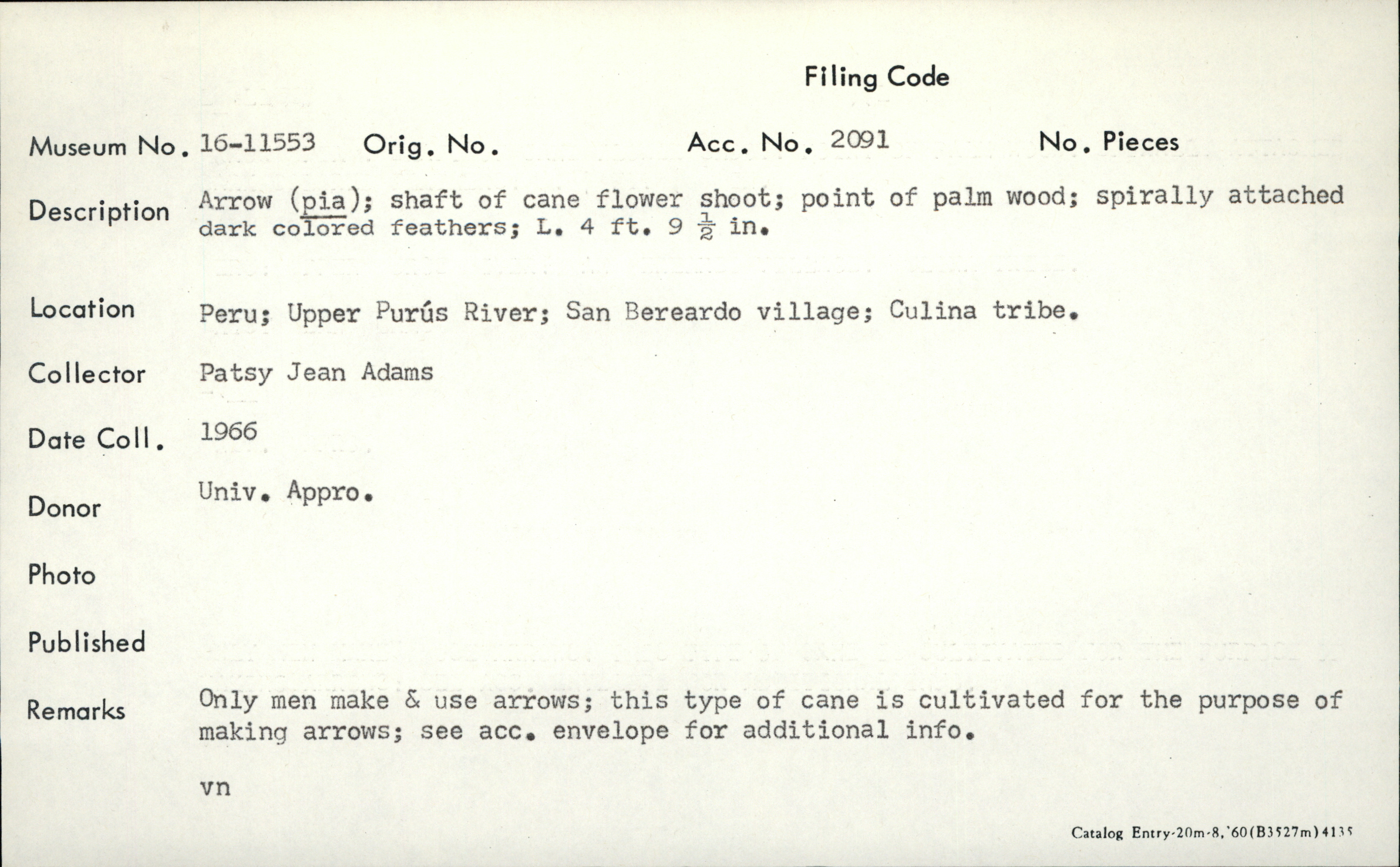 Filing Code

Museum No. 16-11553 Orig. No. Acc. No. 2091 No. Pieces

Description Arrow (pia); shaft of cane flower shoot; point of palm wood; spirally attached dark colored feathers; L. 4 ft. 9 $\frac{1}{2}$ in.

Location Peru; Upper Purús River; San Bereardo village; Culina tribe.

Collector Patsy Jean Adams

Date Coll. 1966

Donor Univ. Appro.

Photo

Published

Remarks Only men make & use arrows; this type of cane is cultivated for the purpose of making arrows; see acc. envelope for additional info.

vn

Catalog Entry-20m-8,'60(B3527m)4135